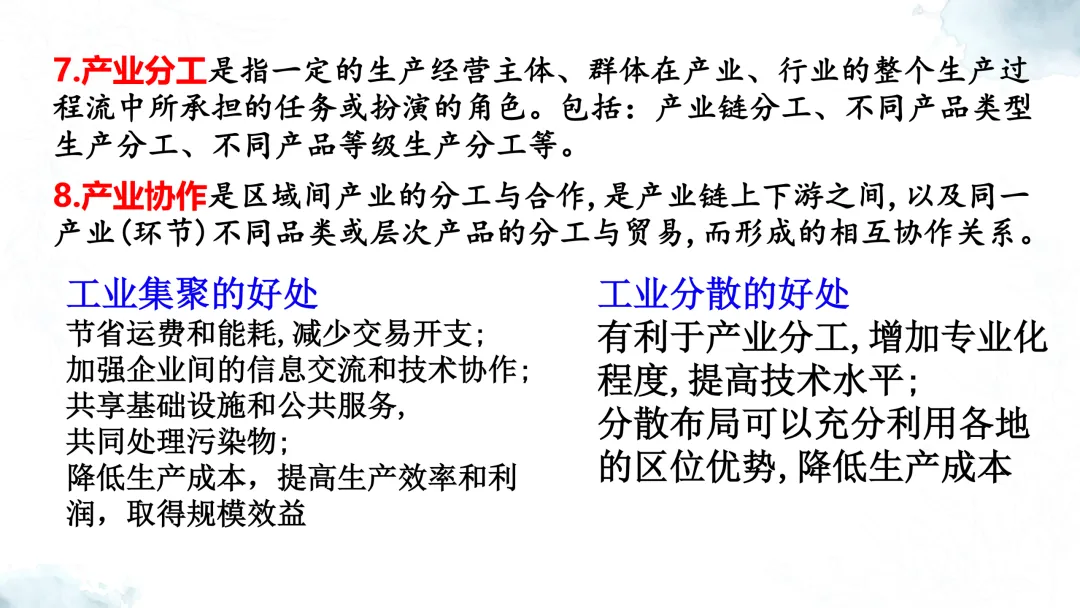 7.产业分工是指一定的生产经营主体、群体在产业、行业的整个生产过程流中所承担的任务或扮演的角色。包括：产业链分工、不同产品类型生产分工、不同产品等级生产分工等。

8.产业协作是区域间产业的分工与合作,是产业链上下游之间,以及同一产业(环节)不同品类或层次产品的分工与贸易,而形成的相互协作关系。

工业集聚的好处
节省运费和能耗,减少交易开支;
加强企业间的信息交流和技术协作;
共享基础设施和公共服务,
共同处理污染物;
降低生产成本，提高生产效率和利润，取得规模效益

工业分散的好处
有利于产业分工,增加专业化程度,提高技术水平;
分散布局可以充分利用各地的区位优势,降低生产成本